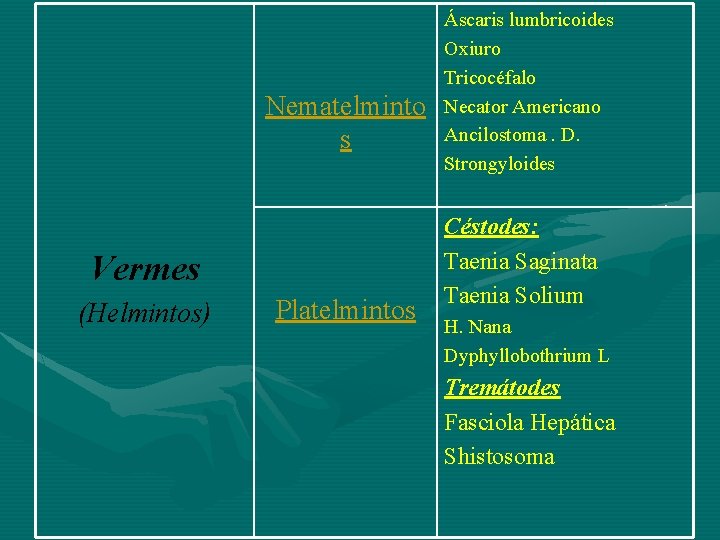 | Vermes (Helmintos) | Nematelmintos | Áscaris lumbricoides Oxiuro Tricocéfalo Necator Americano Ancilostoma . D. Strongyloides |
|---|---|---|
| | Platelmintos | Céstodes: Taenia Saginata Taenia Solium H. Nana Dyphyllobothrium L Tremátodes Fasciola Hepática Shistosoma |